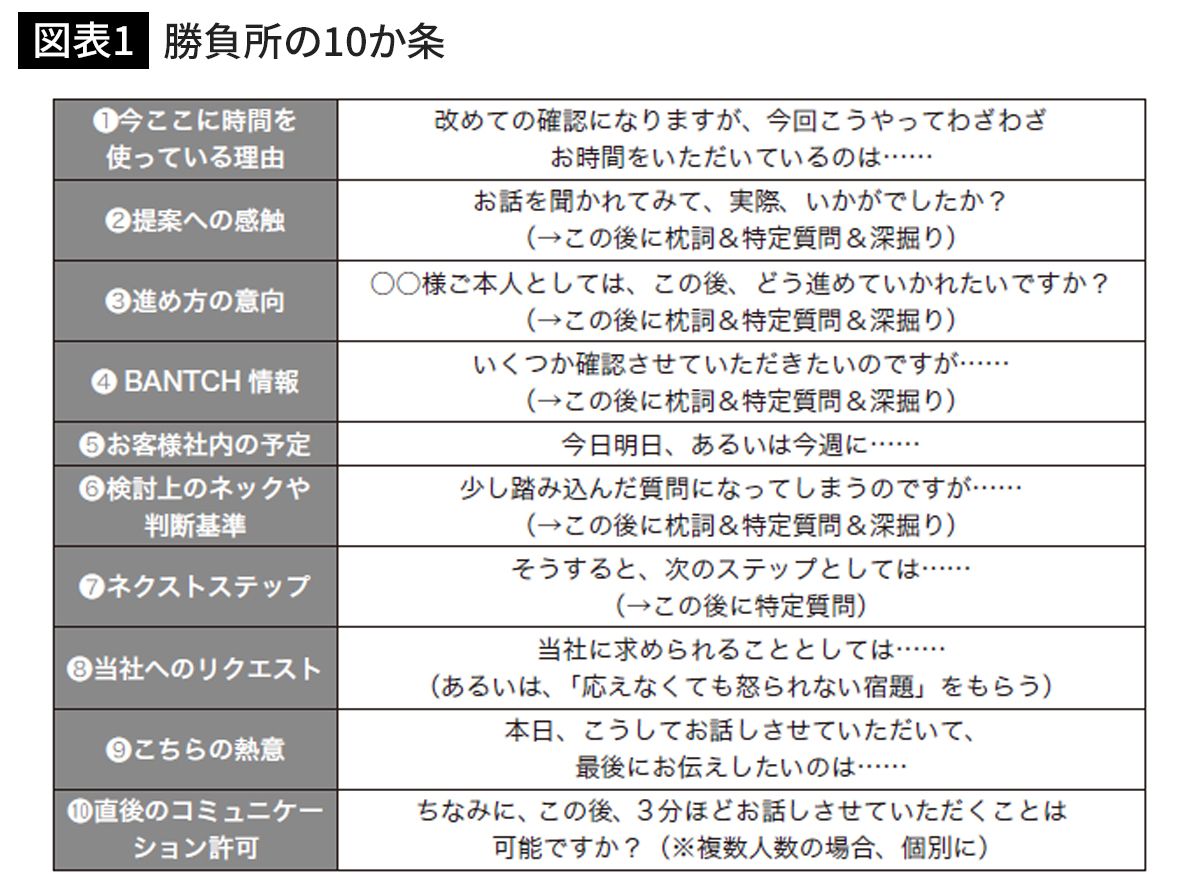 図表1　勝負所の10か条

| | |
|---|---|
| ❶今ここに時間を使っている理由 | 改めての確認になりますが、今回こうやってわざわざお時間をいただいているのは…… |
| ❷提案への感触 | お話を聞かれてみて、実際、いかがでしたか？（→この後に枕詞＆特定質問＆深掘り） |
| ❸進め方の意向 | ○○様ご本人としては、この後、どう進めていかれたいですか？（→この後に枕詞＆特定質問＆深掘り） |
| ❹ BANTCH 情報 | いくつか確認させていただきたいのですが……（→この後に枕詞＆特定質問＆深掘り） |
| ❺お客様社内の予定 | 今日明日、あるいは今週に…… |
| ❻検討上のネックや判断基準 | 少し踏み込んだ質問になってしまうのですが……（→この後に枕詞＆特定質問＆深掘り） |
| ❼ネクストステップ | そうすると、次のステップとしては……（→この後に特定質問） |
| ❽当社へのリクエスト | 当社に求められることとしては……（あるいは、「応えなくても怒られない宿題」をもらう） |
| ❾こちらの熱意 | 本日、こうしてお話しさせていただいて、最後にお伝えしたいのは…… |
| ❿直後のコミュニケーション許可 | ちなみに、この後、3分ほどお話しさせていただくことは可能ですか？（※複数人数の場合、個別に） |